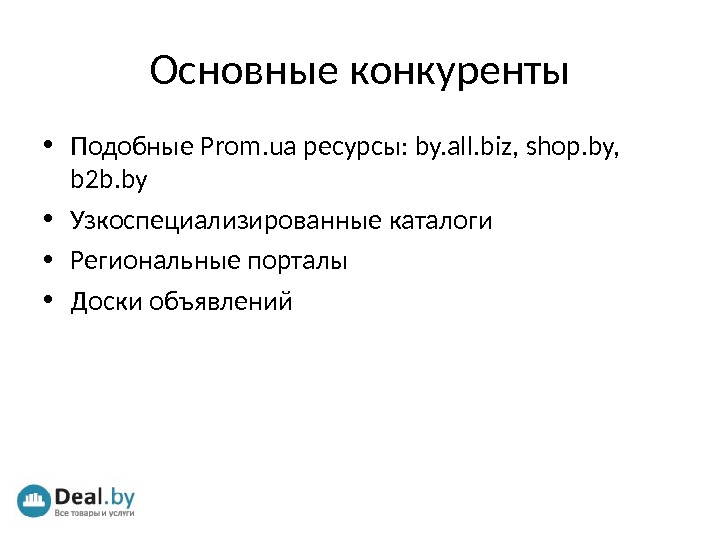 Основные конкуренты

• Подобные Prom.ua ресурсы: by.all.biz, shop.by, b2b.by
• Узкоспециализированные каталоги
• Региональные порталы
• Доски объявлений

Deal.by
Все товары и услуги